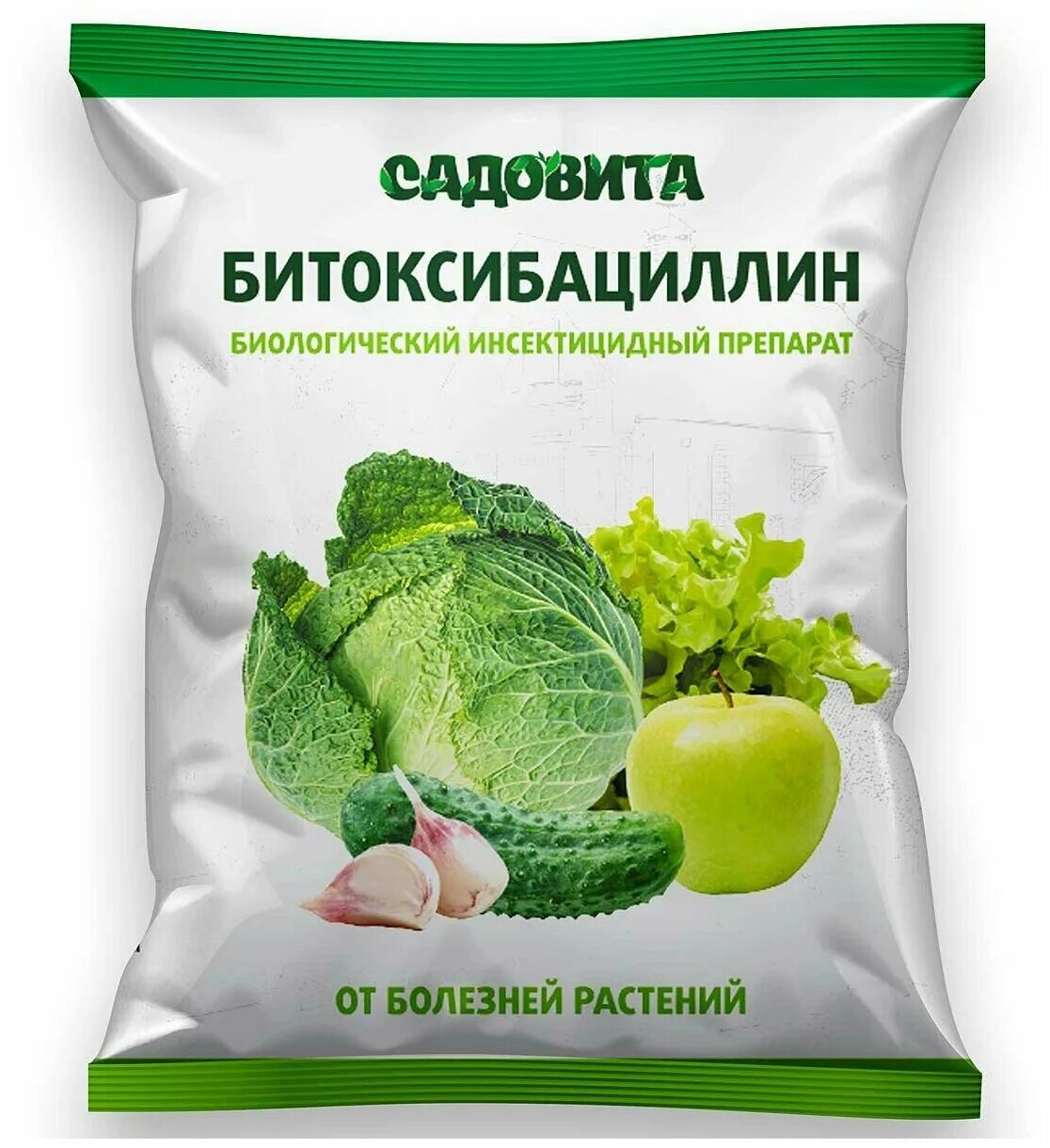 САДОВИТА

БИТОКСИБАЦИЛЛИН

БИОЛОГИЧЕСКИЙ ИНСЕКТИЦИДНЫЙ ПРЕПАРАТ

ОТ БОЛЕЗНЕЙ РАСТЕНИЙ